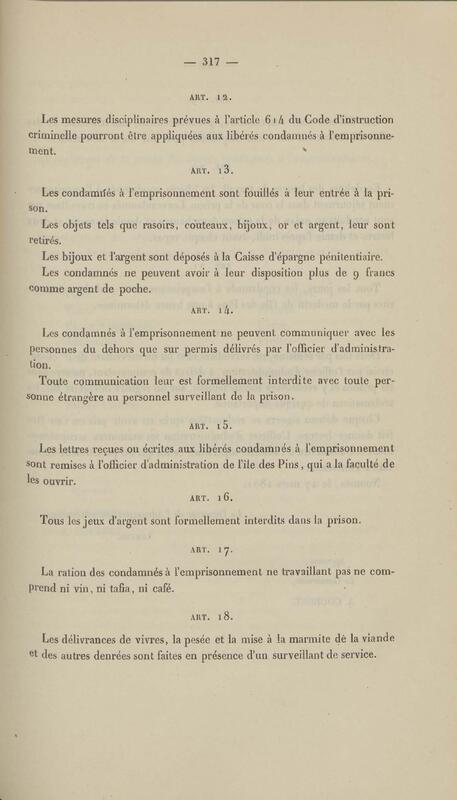 — 317 —

ART. 12.

Les mesures disciplinaires prévues à l'article 614 du Code d'instruction criminelle pourront être appliquées aux libérés condamnés à l'emprisonnement.

ART. 13.

Les condamnés à l'emprisonnement sont fouillés à leur entrée à la prison.

Les objets tels que rasoirs, couteaux, bijoux, or et argent, leur sont retirés.

Les bijoux et l'argent sont déposés à la Caisse d'épargne pénitentiaire.

Les condamnés ne peuvent avoir à leur disposition plus de 9 francs comme argent de poche.

ART. 14.

Les condamnés à l'emprisonnement ne peuvent communiquer avec les personnes du dehors que sur permis délivrés par l'officier d'administration.

Toute communication leur est formellement interdite avec toute personne étrangère au personnel surveillant de la prison.

ART. 15.

Les lettres reçues ou écrites aux libérés condamnés à l'emprisonnement sont remises à l'officier d'administration de l'île des Pins, qui a la faculté de les ouvrir.

ART. 16.

Tous les jeux d'argent sont formellement interdits dans la prison.

ART. 17.

La ration des condamnés à l'emprisonnement ne travaillant pas ne comprend ni vin, ni tafia, ni café.

ART. 18.

Les délivrances de vivres, la pesée et la mise à la marmite de la viande et des autres denrées sont faites en présence d'un surveillant de service.